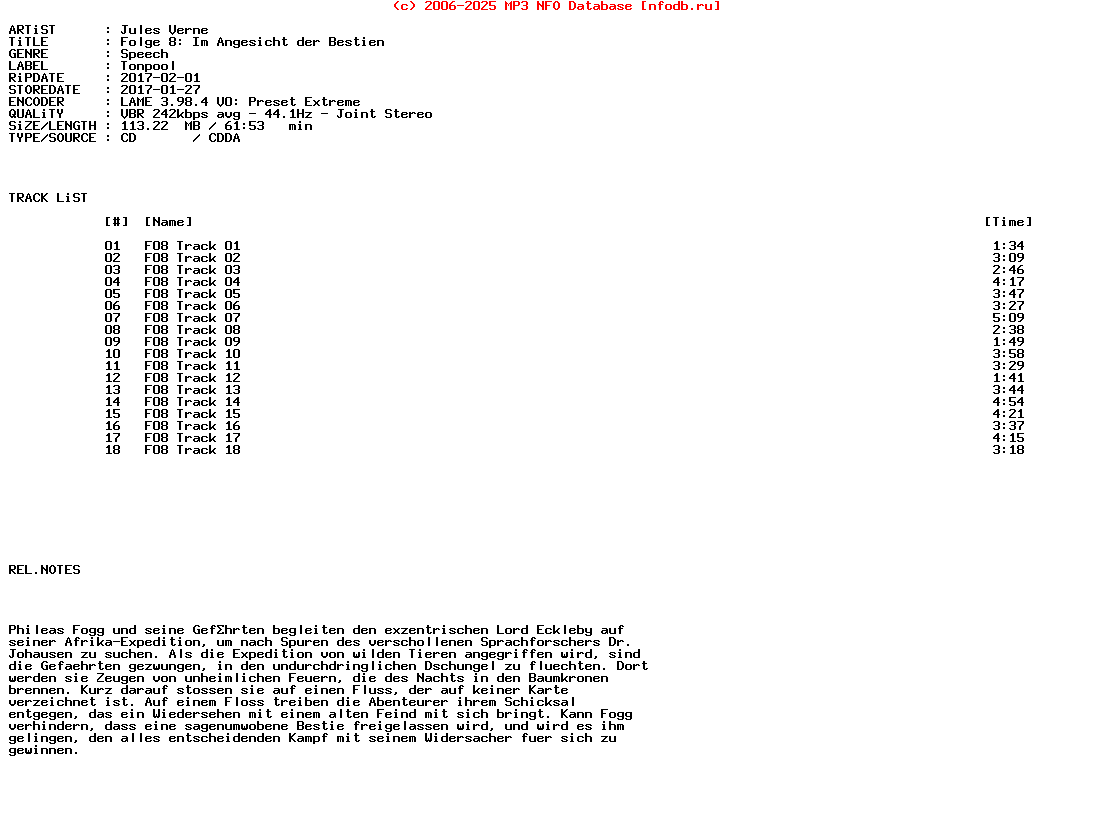 (c) 2006-2025 MP3 NFO Database [nfodb.ru]

ARTiST      : Jules Verne
TiTLE       : Folge 8: Im Angesicht der Bestien
GENRE       : Speech
LABEL       : Tonpool
RiPDATE     : 2017-02-01
STOREDATE   : 2017-01-27
ENCODER     : LAME 3.98.4 V0: Preset Extreme
QUALiTY     : VBR 242kbps avg - 44.1Hz - Joint Stereo
SiZE/LENGTH : 113.22  MB / 61:53   min
TYPE/SOURCE : CD       / CDDA

TRACK LiST

| [#] | [Name] | [Time] |
|---|---|---|
| 01 | F08 Track 01 | 1:34 |
| 02 | F08 Track 02 | 3:09 |
| 03 | F08 Track 03 | 2:46 |
| 04 | F08 Track 04 | 4:17 |
| 05 | F08 Track 05 | 3:47 |
| 06 | F08 Track 06 | 3:27 |
| 07 | F08 Track 07 | 5:09 |
| 08 | F08 Track 08 | 2:38 |
| 09 | F08 Track 09 | 1:49 |
| 10 | F08 Track 10 | 3:58 |
| 11 | F08 Track 11 | 3:29 |
| 12 | F08 Track 12 | 1:41 |
| 13 | F08 Track 13 | 3:44 |
| 14 | F08 Track 14 | 4:54 |
| 15 | F08 Track 15 | 4:21 |
| 16 | F08 Track 16 | 3:37 |
| 17 | F08 Track 17 | 4:15 |
| 18 | F08 Track 18 | 3:18 |

REL.NOTES

Phileas Fogg und seine GefΣhrten begleiten den exzentrischen Lord Eckleby auf seiner Afrika-Expedition, um nach Spuren des verschollenen Sprachforschers Dr. Johausen zu suchen. Als die Expedition von wilden Tieren angegriffen wird, sind die Gefaehrten gezwungen, in den undurchdringlichen Dschungel zu fluechten. Dort werden sie Zeugen von unheimlichen Feuern, die des Nachts in den Baumkronen brennen. Kurz darauf stossen sie auf einen Fluss, der auf keiner Karte verzeichnet ist. Auf einem Floss treiben die Abenteurer ihrem Schicksal entgegen, das ein Wiedersehen mit einem alten Feind mit sich bringt. Kann Fogg verhindern, dass eine sagenumwobene Bestie freigelassen wird, und wird es ihm gelingen, den alles entscheidenden Kampf mit seinem Widersacher fuer sich zu gewinnen.